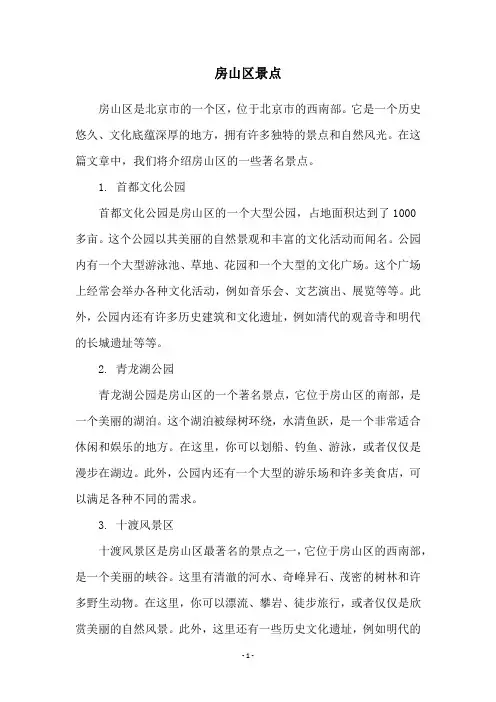 房山区景点

房山区是北京市的一个区，位于北京市的西南部。它是一个历史悠久、文化底蕴深厚的地方，拥有许多独特的景点和自然风光。在这篇文章中，我们将介绍房山区的一些著名景点。

1. 首都文化公园

首都文化公园是房山区的一个大型公园，占地面积达到了1000多亩。这个公园以其美丽的自然景观和丰富的文化活动而闻名。公园内有一个大型游泳池、草地、花园和一个大型的文化广场。这个广场上经常会举办各种文化活动，例如音乐会、文艺演出、展览等等。此外，公园内还有许多历史建筑和文化遗址，例如清代的观音寺和明代的长城遗址等等。

2. 青龙湖公园

青龙湖公园是房山区的一个著名景点，它位于房山区的南部，是一个美丽的湖泊。这个湖泊被绿树环绕，水清鱼跃，是一个非常适合休闲和娱乐的地方。在这里，你可以划船、钓鱼、游泳，或者仅仅是漫步在湖边。此外，公园内还有一个大型的游乐场和许多美食店，可以满足各种不同的需求。

3. 十渡风景区

十渡风景区是房山区最著名的景点之一，它位于房山区的西南部，是一个美丽的峡谷。这里有清澈的河水、奇峰异石、茂密的树林和许多野生动物。在这里，你可以漂流、攀岩、徒步旅行，或者仅仅是欣赏美丽的自然风景。此外，这里还有一些历史文化遗址，例如明代的

- 1 -